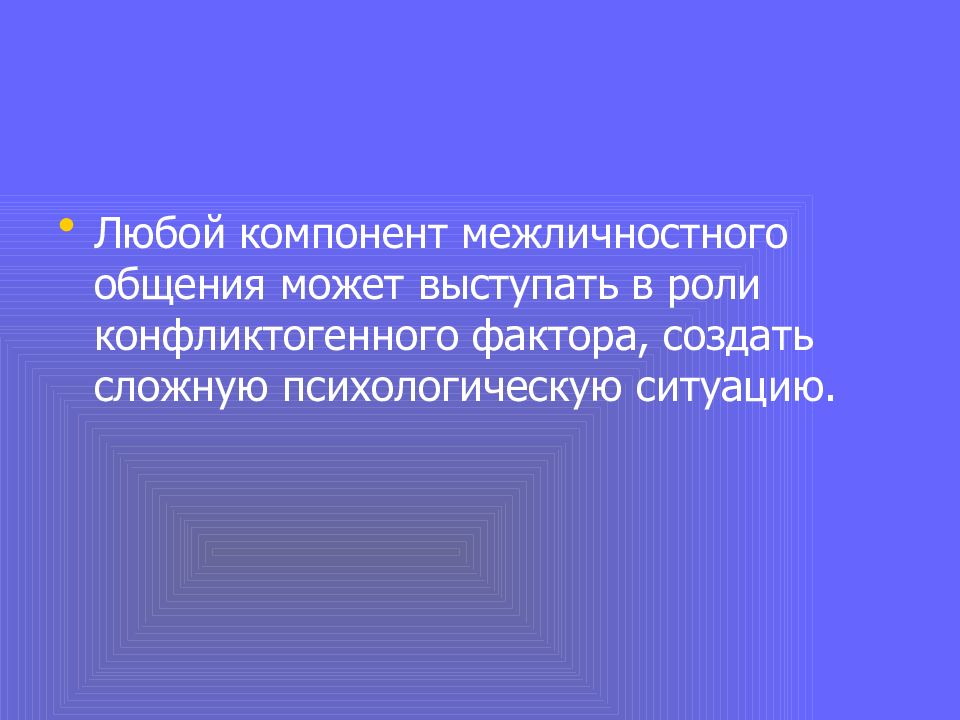 • Любой компонент межличностного общения может выступать в роли конфликтогенного фактора, создать сложную психологическую ситуацию.